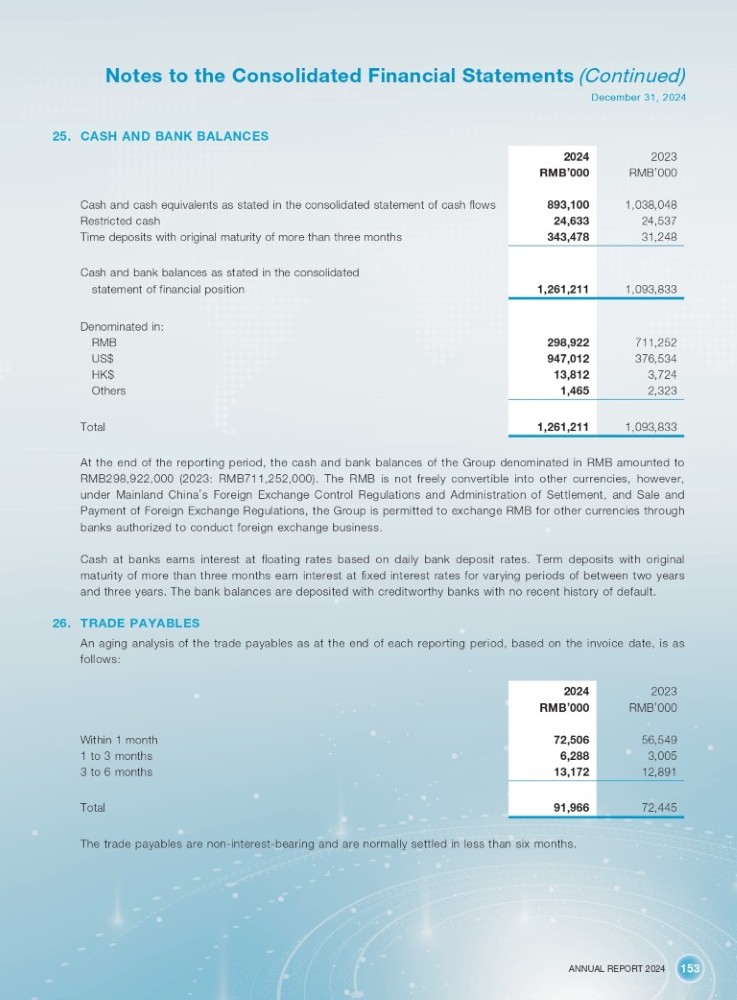 Notes to the Consolidated Financial Statements (Continued)
December 31, 2024

25. CASH AND BANK BALANCES

| | 2024 RMB'000 | 2023 RMB'000 |
|---|---|---|
| Cash and cash equivalents as stated in the consolidated statement of cash flows | 893,100 | 1,038,048 |
| Restricted cash | 24,633 | 24,537 |
| Time deposits with original maturity of more than three months | 343,478 | 31,248 |
| Cash and bank balances as stated in the consolidated statement of financial position | 1,261,211 | 1,093,833 |
| Denominated in: | | |
| RMB | 298,922 | 711,252 |
| US$ | 947,012 | 376,534 |
| HK$ | 13,812 | 3,724 |
| Others | 1,465 | 2,323 |
| Total | 1,261,211 | 1,093,833 |

At the end of the reporting period, the cash and bank balances of the Group denominated in RMB amounted to RMB298,922,000 (2023: RMB711,252,000). The RMB is not freely convertible into other currencies, however, under Mainland China's Foreign Exchange Control Regulations and Administration of Settlement, and Sale and Payment of Foreign Exchange Regulations, the Group is permitted to exchange RMB for other currencies through banks authorized to conduct foreign exchange business.

Cash at banks earns interest at floating rates based on daily bank deposit rates. Term deposits with original maturity of more than three months earn interest at fixed interest rates for varying periods of between two years and three years. The bank balances are deposited with creditworthy banks with no recent history of default.

26. TRADE PAYABLES

An aging analysis of the trade payables as at the end of each reporting period, based on the invoice date, is as follows:

| | 2024 RMB'000 | 2023 RMB'000 |
|---|---|---|
| Within 1 month | 72,506 | 56,549 |
| 1 to 3 months | 6,288 | 3,005 |
| 3 to 6 months | 13,172 | 12,891 |
| Total | 91,966 | 72,445 |

The trade payables are non-interest-bearing and are normally settled in less than six months.

ANNUAL REPORT 2024 153